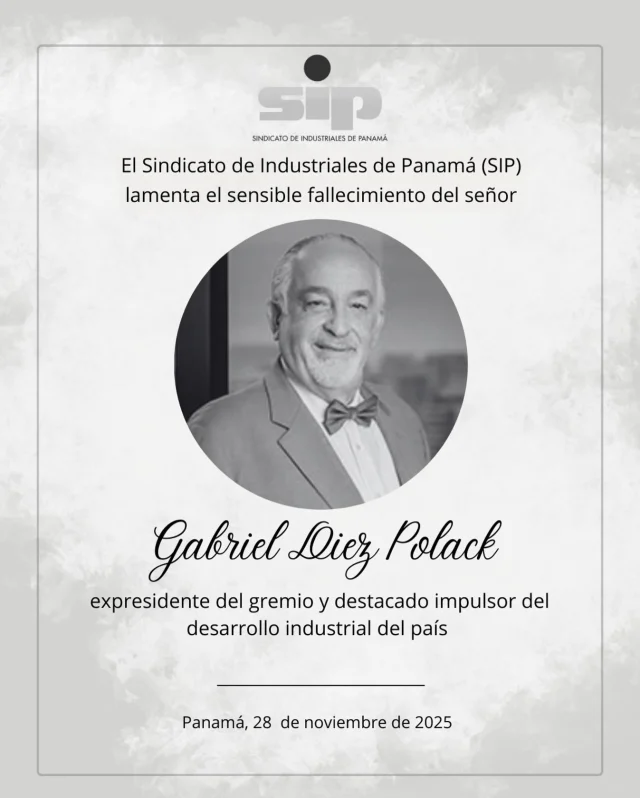 sip
SINDICATO DE INDUSTRIALES DE PANAMÁ

El Sindicato de Industriales de Panamá (SIP) lamenta el sensible fallecimiento del señor

Gabriel Diez Polack

expresidente del gremio y destacado impulsor del desarrollo industrial del país

Panamá, 28 de noviembre de 2025